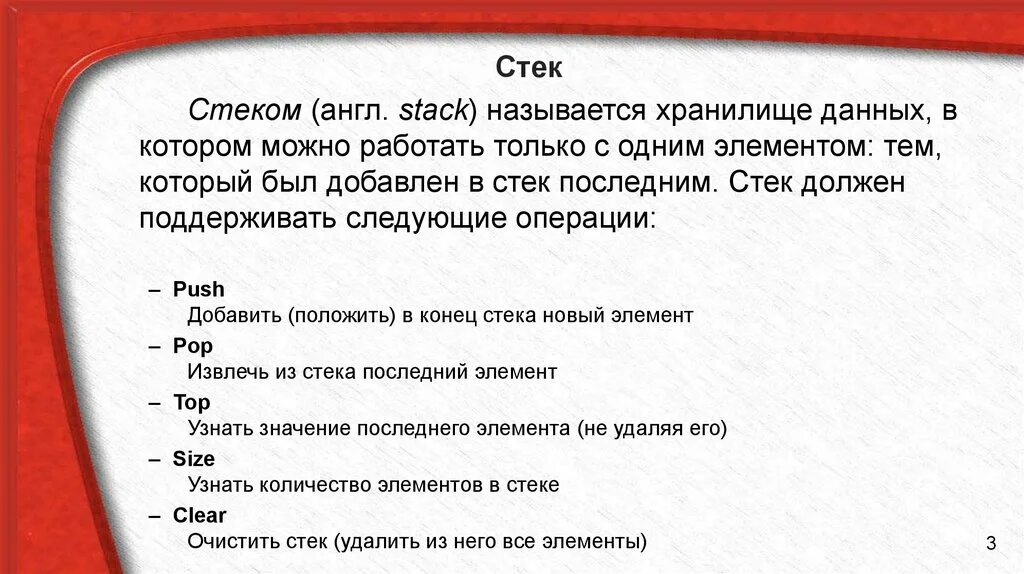 Стек

Стеком (англ. stack) называется хранилище данных, в котором можно работать только с одним элементом: тем, который был добавлен в стек последним. Стек должен поддерживать следующие операции:

– Push
Добавить (положить) в конец стека новый элемент
– Pop
Извлечь из стека последний элемент
– Top
Узнать значение последнего элемента (не удаляя его)
– Size
Узнать количество элементов в стеке
– Clear
Очистить стек (удалить из него все элементы)

3